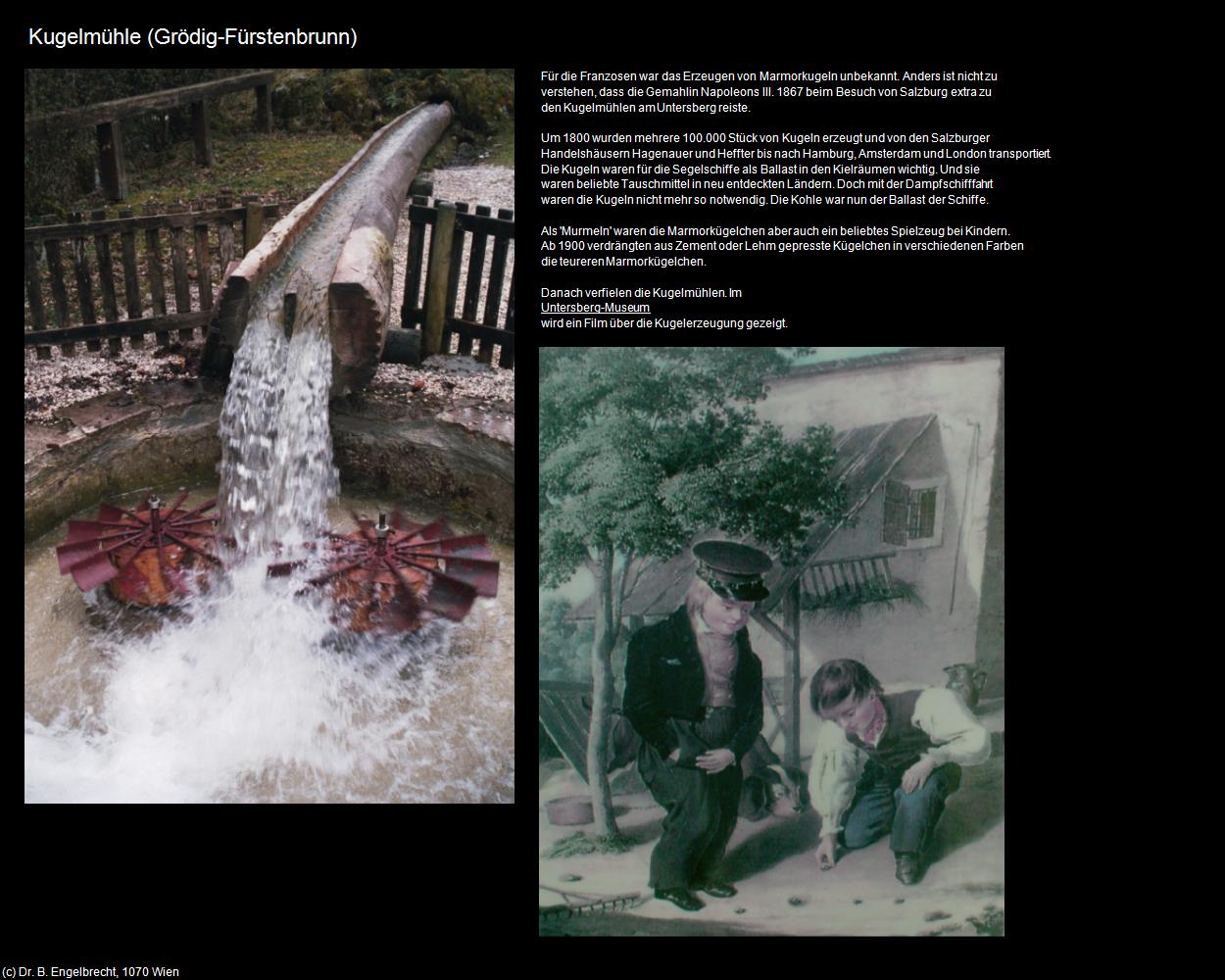 Kugelmühle (Grödig-Fürstenbrunn)

Für die Franzosen war das Erzeugen von Marmorkugeln unbekannt. Anders ist nicht zu verstehen, dass die Gemahlin Napoleons III. 1867 beim Besuch von Salzburg extra zu den Kugelmühlen am Untersberg reiste.

Um 1800 wurden mehrere 100.000 Stück von Kugeln erzeugt und von den Salzburger Handelshäusern Hagenauer und Heffter bis nach Hamburg, Amsterdam und London transportiert. Die Kugeln waren für die Segelschiffe als Ballast in den Kielräumen wichtig. Und sie waren beliebte Tauschmittel in neu entdeckten Ländern. Doch mit der Dampfschifffahrt waren die Kugeln nicht mehr so notwendig. Die Kohle war nun der Ballast der Schiffe.

Als 'Murmeln' waren die Marmorkügelchen aber auch ein beliebtes Spielzeug bei Kindern. Ab 1900 verdrängten aus Zement oder Lehm gepresste Kügelchen in verschiedenen Farben die teureren Marmorkügelchen.

Danach verfielen die Kugelmühlen. Im
Untersberg-Museum
wird ein Film über die Kugelerzeugung gezeigt.

(c) Dr. B. Engelbrecht, 1070 Wien